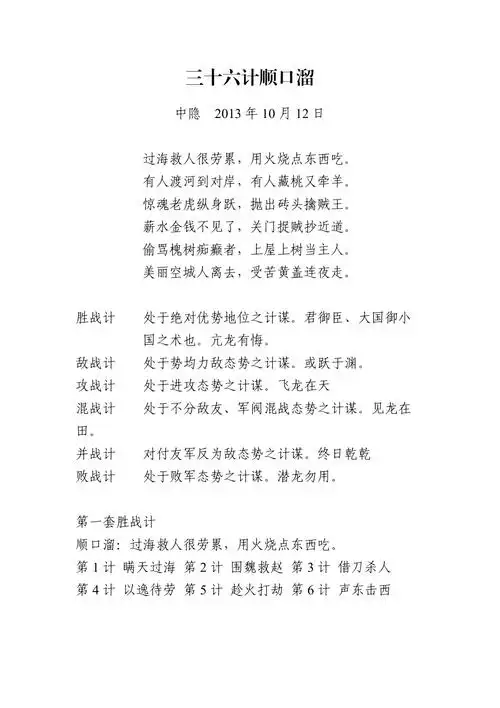 三十六计顺口溜

中隐　2013 年 10 月 12 日

过海救人很劳累，用火烧点东西吃。
有人渡河到对岸，有人藏桃又牵羊。
惊魂老虎纵身跃，抛出砖头擒贼王。
薪水金钱不见了，关门捉贼抄近道。
偷骂槐树痴癫者，上屋上树当主人。
美丽空城人离去，受苦黄盖连夜走。

胜战计　处于绝对优势地位之计谋。君御臣、大国御小国之术也。亢龙有悔。
敌战计　处于势均力敌态势之计谋。或跃于渊。
攻战计　处于进攻态势之计谋。飞龙在天
混战计　处于不分敌友、军阀混战态势之计谋。见龙在田。
并战计　对付友军反为敌态势之计谋。终日乾乾
败战计　处于败军态势之计谋。潜龙勿用。

第一套胜战计
顺口溜：过海救人很劳累，用火烧点东西吃。
第 1 计 瞒天过海 第 2 计 围魏救赵 第 3 计 借刀杀人
第 4 计 以逸待劳 第 5 计 趁火打劫 第 6 计 声东击西